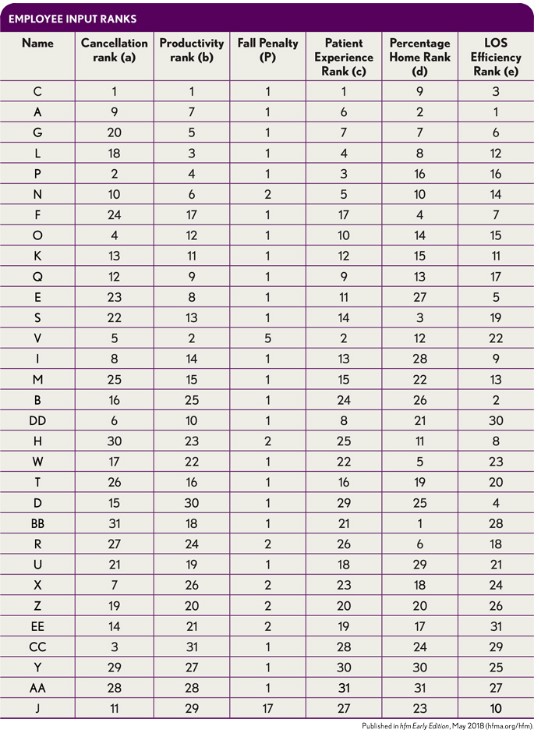 EMPLOYEE INPUT RANKS

| Name | Cancellation rank (a) | Productivity rank (b) | Fall Penalty (P) | Patient Experience Rank (c) | Percentage Home Rank (d) | LOS Efficiency Rank (e) |
|---|---|---|---|---|---|---|
| C | 1 | 1 | 1 | 1 | 9 | 3 |
| A | 9 | 7 | 1 | 6 | 2 | 1 |
| G | 20 | 5 | 1 | 7 | 7 | 6 |
| L | 18 | 3 | 1 | 4 | 8 | 12 |
| P | 2 | 4 | 1 | 3 | 16 | 16 |
| N | 10 | 6 | 2 | 5 | 10 | 14 |
| F | 24 | 17 | 1 | 17 | 4 | 7 |
| O | 4 | 12 | 1 | 10 | 14 | 15 |
| K | 13 | 11 | 1 | 12 | 15 | 11 |
| Q | 12 | 9 | 1 | 9 | 13 | 17 |
| E | 23 | 8 | 1 | 11 | 27 | 5 |
| S | 22 | 13 | 1 | 14 | 3 | 19 |
| V | 5 | 2 | 5 | 2 | 12 | 22 |
| I | 8 | 14 | 1 | 13 | 28 | 9 |
| M | 25 | 15 | 1 | 15 | 22 | 13 |
| B | 16 | 25 | 1 | 24 | 26 | 2 |
| DD | 6 | 10 | 1 | 8 | 21 | 30 |
| H | 30 | 23 | 2 | 25 | 11 | 8 |
| W | 17 | 22 | 1 | 22 | 5 | 23 |
| T | 26 | 16 | 1 | 16 | 19 | 20 |
| D | 15 | 30 | 1 | 29 | 25 | 4 |
| BB | 31 | 18 | 1 | 21 | 1 | 28 |
| R | 27 | 24 | 2 | 26 | 6 | 18 |
| U | 21 | 19 | 1 | 18 | 29 | 21 |
| X | 7 | 26 | 2 | 23 | 18 | 24 |
| Z | 19 | 20 | 2 | 20 | 20 | 26 |
| EE | 14 | 21 | 2 | 19 | 17 | 31 |
| CC | 3 | 31 | 1 | 28 | 24 | 29 |
| Y | 29 | 27 | 1 | 30 | 30 | 25 |
| AA | 28 | 28 | 1 | 31 | 31 | 27 |
| J | 11 | 29 | 17 | 27 | 23 | 10 |

Published in hfm Early Edition, May 2018 (hfma.org/hfm).